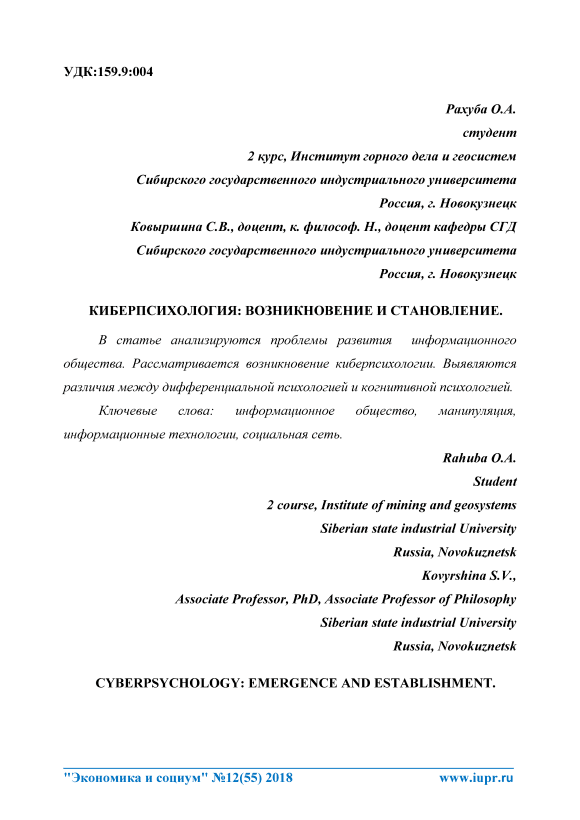 УДК:159.9:004

Рахуба О.А.
студент
2 курс, Институт горного дела и геосистем
Сибирского государственного индустриального университета
Россия, г. Новокузнецк
Ковыршина С.В., доцент, к. философ. Н., доцент кафедры СГД
Сибирского государственного индустриального университета
Россия, г. Новокузнецк

КИБЕРПСИХОЛОГИЯ: ВОЗНИКНОВЕНИЕ И СТАНОВЛЕНИЕ.

В статье анализируются проблемы развития информационного общества. Рассматривается возникновение киберпсихологии. Выявляются различия между дифференциальной психологией и когнитивной психологией.

Ключевые слова: информационное общество, манипуляция, информационные технологии, социальная сеть.

Rahuba O.A.
Student
2 course, Institute of mining and geosystems
Siberian state industrial University
Russia, Novokuznetsk
Kovyrshina S.V.,
Associate Professor, PhD, Associate Professor of Philosophy
Siberian state industrial University
Russia, Novokuznetsk

CYBERPSYCHOLOGY: EMERGENCE AND ESTABLISHMENT.

"Экономика и социум" №12(55) 2018 www.iupr.ru